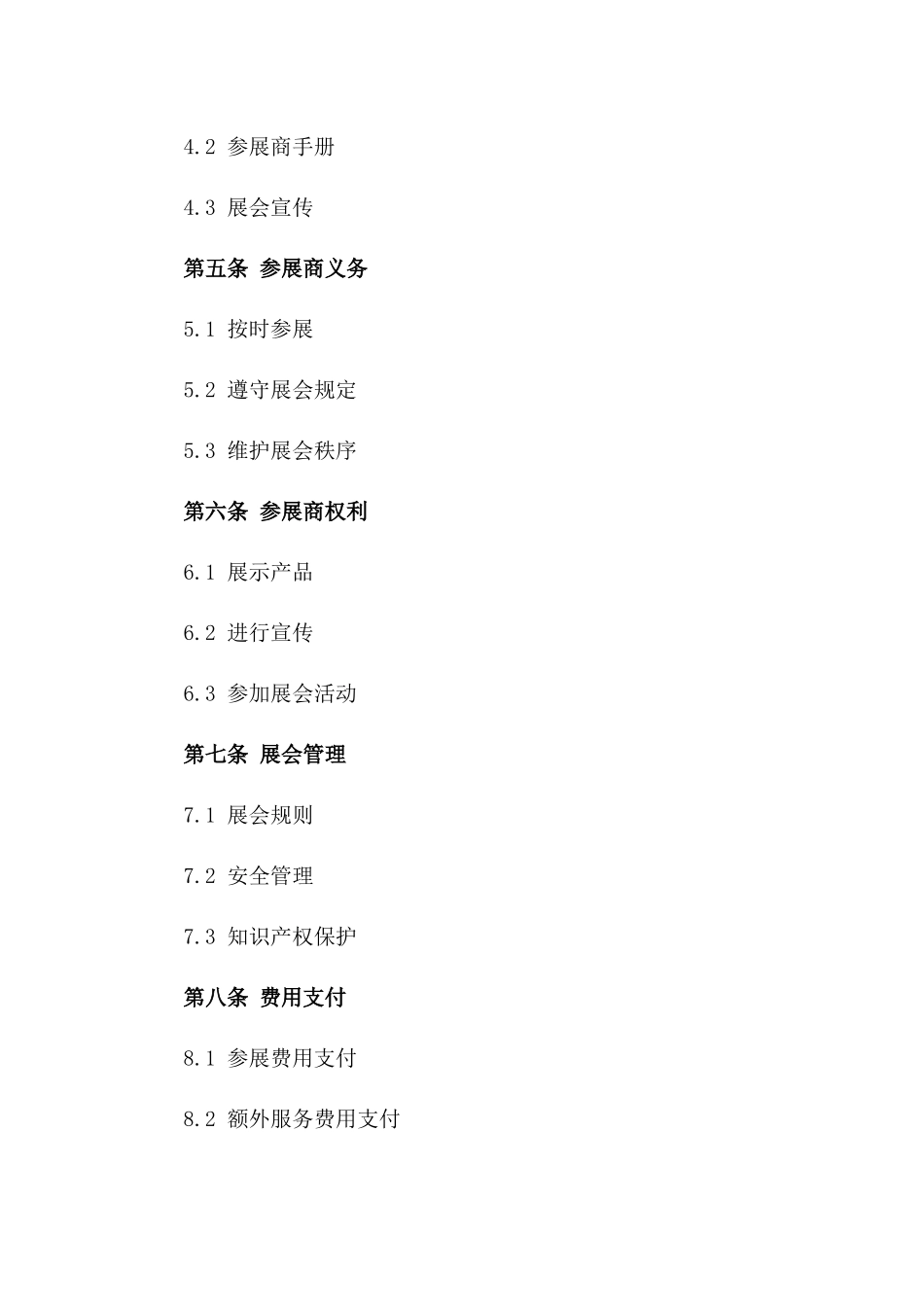 4.2 参展商手册

4.3 展会宣传

第五条 参展商义务

5.1 按时参展

5.2 遵守展会规定

5.3 维护展会秩序

第六条 参展商权利

6.1 展示产品

6.2 进行宣传

6.3 参加展会活动

第七条 展会管理

7.1 展会规则

7.2 安全管理

7.3 知识产权保护

第八条 费用支付

8.1 参展费用支付

8.2 额外服务费用支付